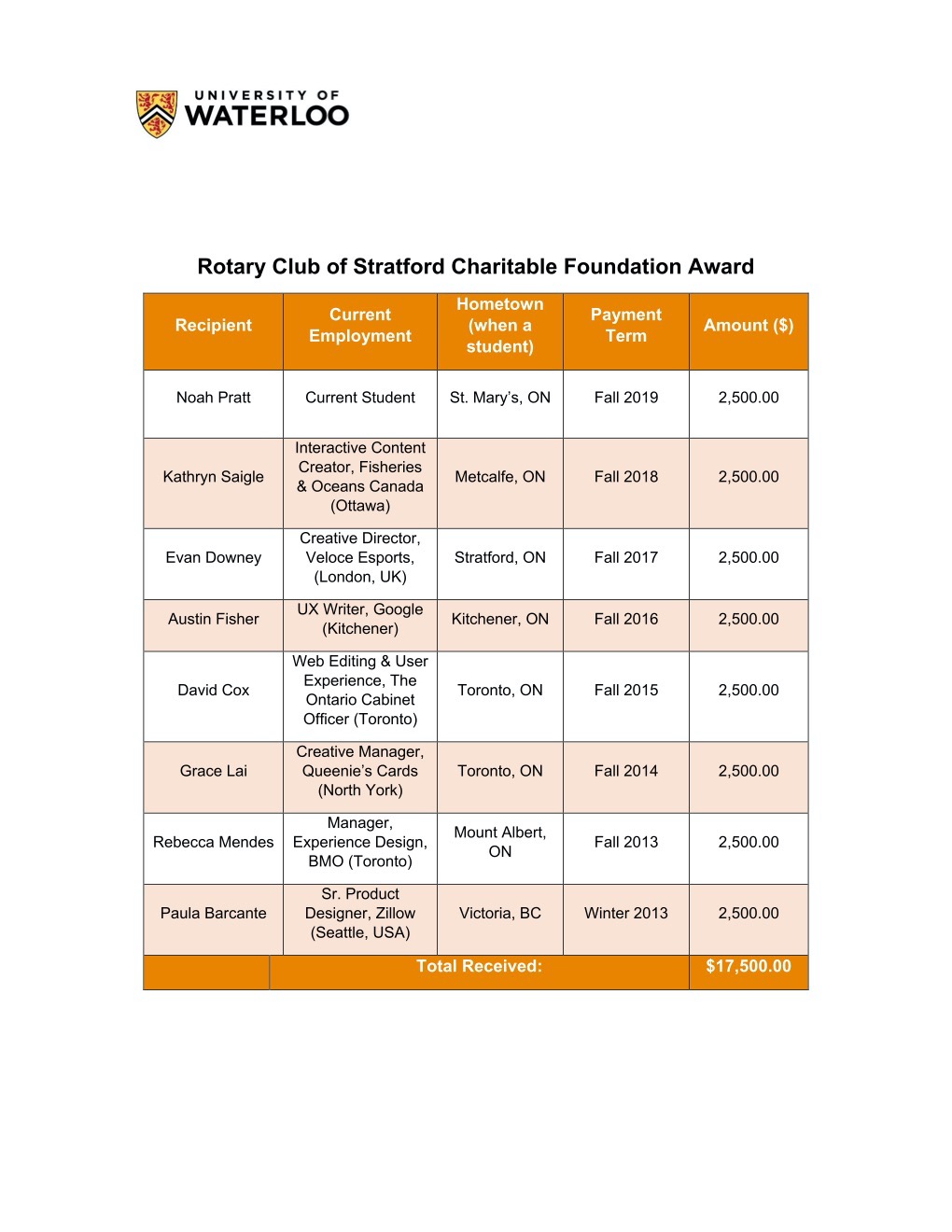 UNIVERSITY OF
WATERLOO

Rotary Club of Stratford Charitable Foundation Award

| Recipient | Current Employment | Hometown (when a student) | Payment Term | Amount ($) |
|---|---|---|---|---|
| Noah Pratt | Current Student | St. Mary's, ON | Fall 2019 | 2,500.00 |
| Kathryn Saigle | Interactive Content Creator, Fisheries & Oceans Canada (Ottawa) | Metcalfe, ON | Fall 2018 | 2,500.00 |
| Evan Downey | Creative Director, Veloce Esports, (London, UK) | Stratford, ON | Fall 2017 | 2,500.00 |
| Austin Fisher | UX Writer, Google (Kitchener) | Kitchener, ON | Fall 2016 | 2,500.00 |
| David Cox | Web Editing & User Experience, The Ontario Cabinet Officer (Toronto) | Toronto, ON | Fall 2015 | 2,500.00 |
| Grace Lai | Creative Manager, Queenie's Cards (North York) | Toronto, ON | Fall 2014 | 2,500.00 |
| Rebecca Mendes | Manager, Experience Design, BMO (Toronto) | Mount Albert, ON | Fall 2013 | 2,500.00 |
| Paula Barcante | Sr. Product Designer, Zillow (Seattle, USA) | Victoria, BC | Winter 2013 | 2,500.00 |
| | Total Received: | | | $17,500.00 |